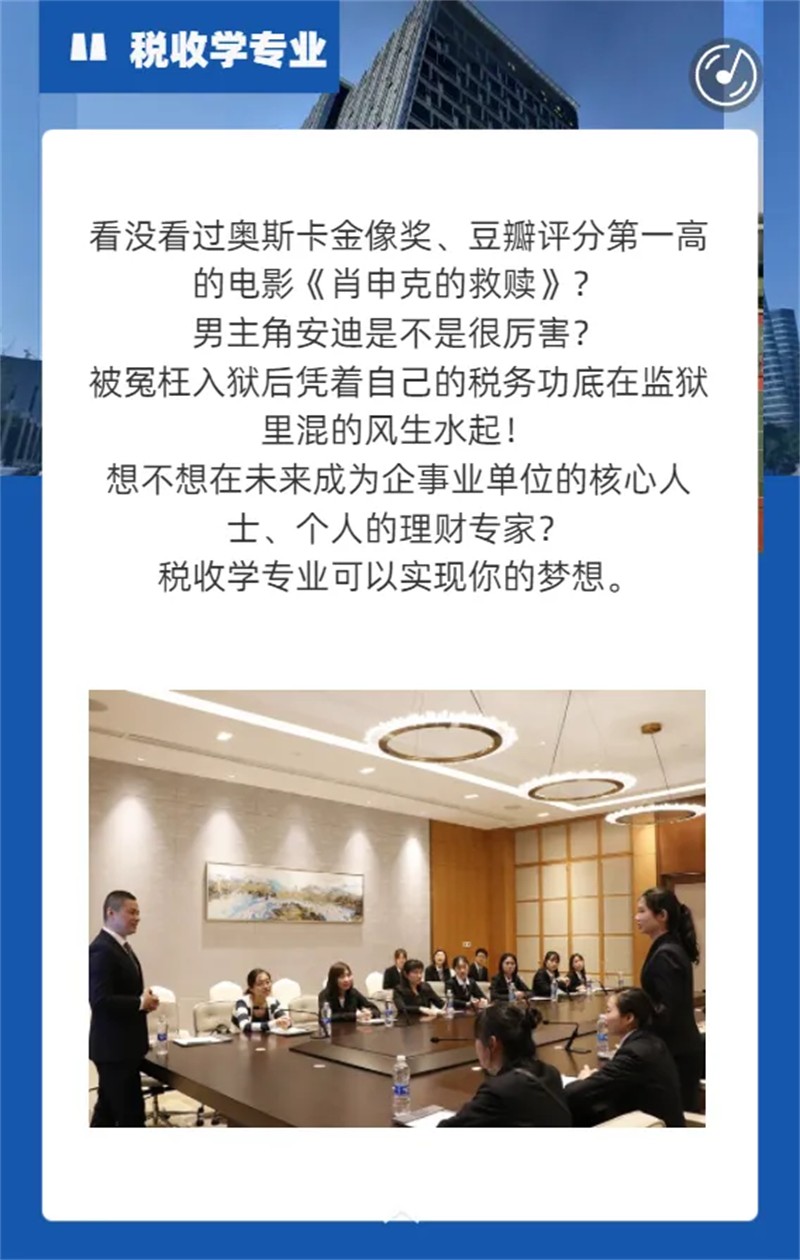 税收学专业

看没看过奥斯卡金像奖、豆瓣评分第一高的电影《肖申克的救赎》？
男主角安迪是不是很厉害？
被冤枉入狱后凭着自己的税务功底在监狱里混的风生水起！
想不想在未来成为企事业单位的核心人士、个人的理财专家？
税收学专业可以实现你的梦想。